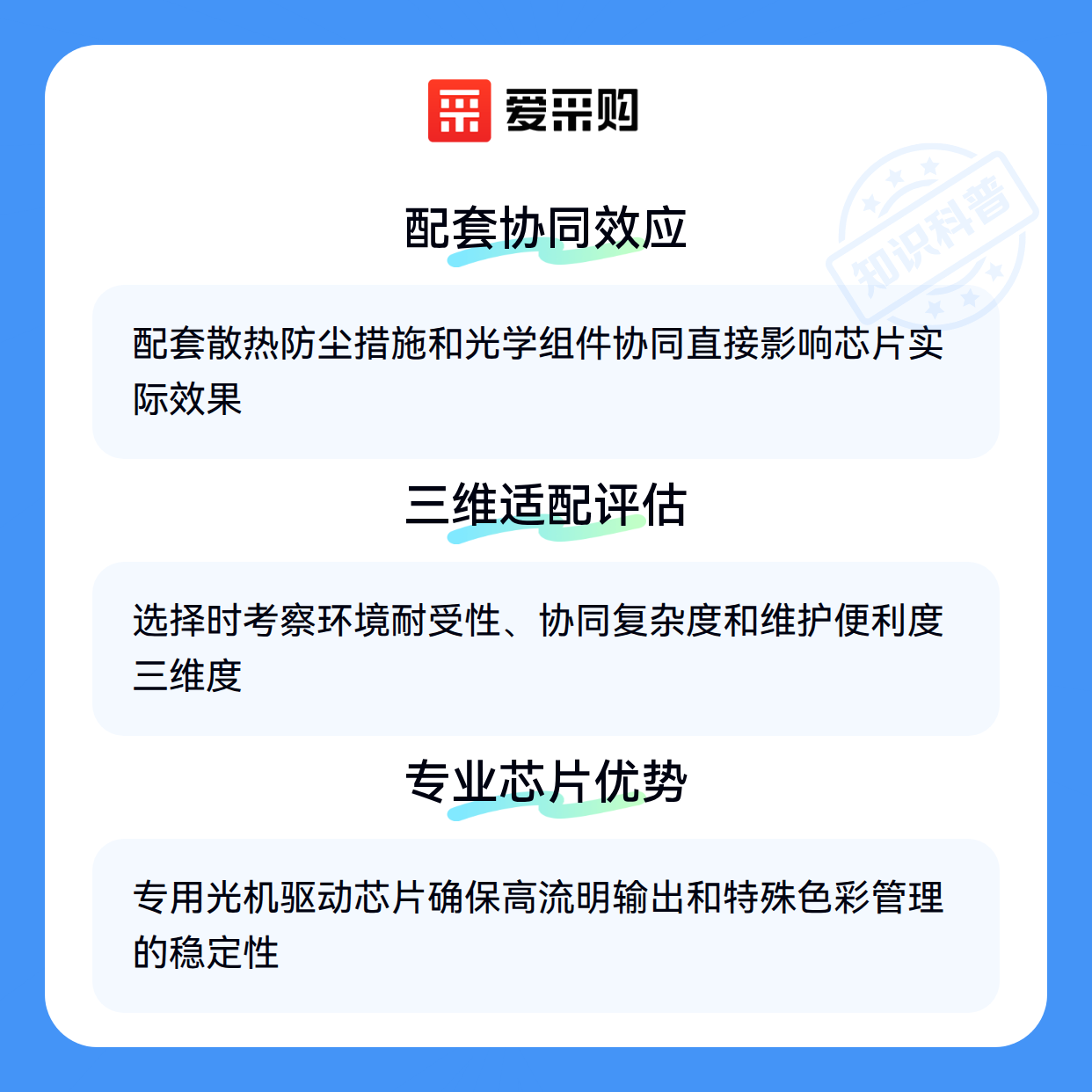 爱采购

配套协同效应

配套散热防尘措施和光学组件协同直接影响芯片实际效果

三维适配评估

选择时考察环境耐受性、协同复杂度和维护便利度三维度

专业芯片优势

专用光机驱动芯片确保高流明输出和特殊色彩管理的稳定性

知识科普